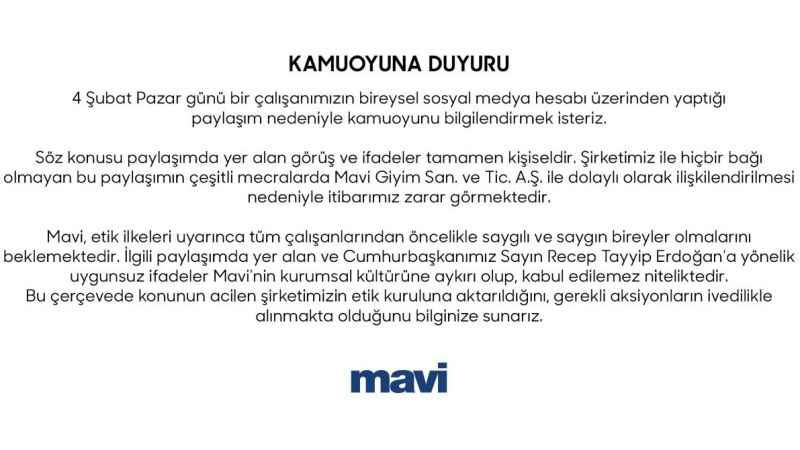 KAMUOYUNA DUYURU

4 Şubat Pazar günü bir çalışanımızın bireysel sosyal medya hesabı üzerinden yaptığı paylaşım nedeniyle kamuoyunu bilgilendirmek isteriz.

Söz konusu paylaşımda yer alan görüş ve ifadeler tamamen kişiseldir. Şirketimiz ile hiçbir bağı olmayan bu paylaşımın çeşitli mecralarda Mavi Giyim San. ve Tic. A.Ş. ile dolaylı olarak ilişkilendirilmesi nedeniyle itibarımız zarar görmektedir.

Mavi, etik ilkeleri uyarınca tüm çalışanlarından öncelikle saygılı ve saygın bireyler olmalarını beklemektedir. İlgili paylaşımda yer alan ve Cumhurbaşkanımız Sayın Recep Tayyip Erdoğan'a yönelik uygunsuz ifadeler Mavi'nin kurumsal kültürüne aykırı olup, kabul edilemez niteliktedir.
Bu çerçevede konunun acilen şirketimizin etik kuruluna aktarıldığını, gerekli aksiyonların ivedilikle alınmakta olduğunu bilginize sunarız.

mavi